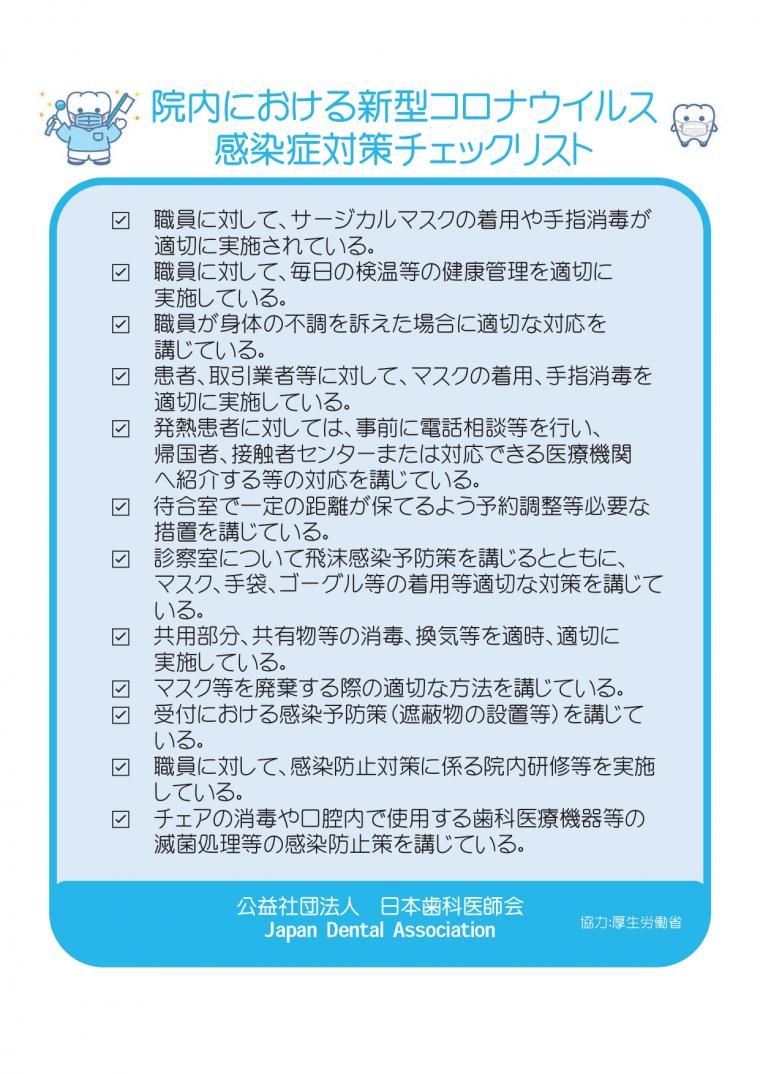 院内における新型コロナウイルス
感染症対策チェックリスト

☑ 職員に対して、サージカルマスクの着用や手指消毒が適切に実施されている。
☑ 職員に対して、毎日の検温等の健康管理を適切に実施している。
☑ 職員が身体の不調を訴えた場合に適切な対応を講じている。
☑ 患者、取引業者等に対して、マスクの着用、手指消毒を適切に実施している。
☑ 発熱患者に対しては、事前に電話相談等を行い、帰国者、接触者センターまたは対応できる医療機関へ紹介する等の対応を講じている。
☑ 待合室で一定の距離が保てるよう予約調整等必要な措置を講じている。
☑ 診察室について飛沫感染予防策を講じるとともに、マスク、手袋、ゴーグル等の着用等適切な対策を講じている。
☑ 共用部分、共有物等の消毒、換気等を適時、適切に実施している。
☑ マスク等を廃棄する際の適切な方法を講じている。
☑ 受付における感染予防策（遮蔽物の設置等）を講じている。
☑ 職員に対して、感染防止対策に係る院内研修等を実施している。
☑ チェアの消毒や口腔内で使用する歯科医療機器等の滅菌処理等の感染防止策を講じている。

公益社団法人　日本歯科医師会
Japan Dental Association
協力:厚生労働省